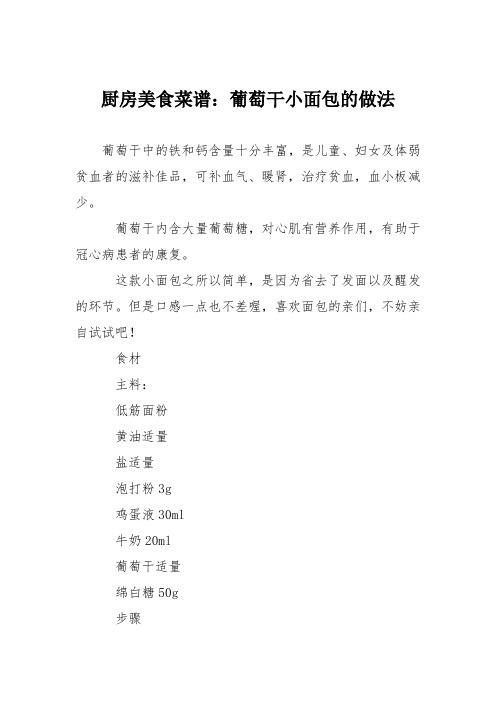 厨房美食菜谱：葡萄干小面包的做法

葡萄干中的铁和钙含量十分丰富，是儿童、妇女及体弱贫血者的滋补佳品，可补血气、暖肾，治疗贫血，血小板减少。

葡萄干内含大量葡萄糖，对心肌有营养作用，有助于冠心病患者的康复。

这款小面包之所以简单，是因为省去了发面以及醒发的环节。但是口感一点也不差喔，喜欢面包的亲们，不妨亲自试试吧！

食材

主料：

低筋面粉

黄油适量

盐适量

泡打粉 3g

鸡蛋液 30ml

牛奶 20ml

葡萄干适量

绵白糖 50g

步骤